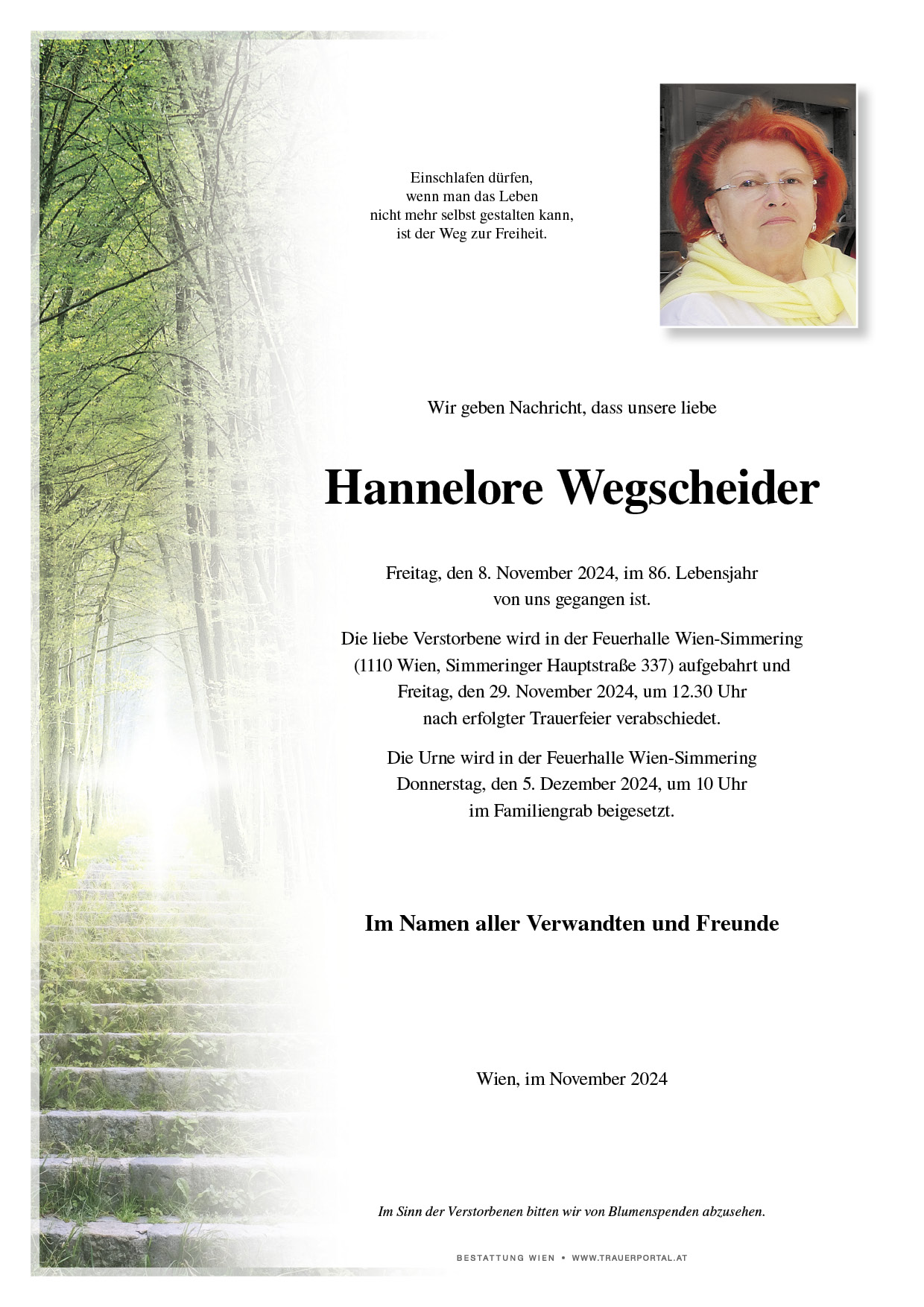 Einschlafen dürfen,
wenn man das Leben
nicht mehr selbst gestalten kann,
ist der Weg zur Freiheit.

Wir geben Nachricht, dass unsere liebe

Hannelore Wegscheider

Freitag, den 8. November 2024, im 86. Lebensjahr von uns gegangen ist.

Die liebe Verstorbene wird in der Feuerhalle Wien-Simmering (1110 Wien, Simmeringer Hauptstraße 337) aufgebahrt und Freitag, den 29. November 2024, um 12.30 Uhr nach erfolgter Trauerfeier verabschiedet.

Die Urne wird in der Feuerhalle Wien-Simmering Donnerstag, den 5. Dezember 2024, um 10 Uhr im Familiengrab beigesetzt.

Im Namen aller Verwandten und Freunde

Wien, im November 2024

Im Sinn der Verstorbenen bitten wir von Blumenspenden abzusehen.

BESTATTUNG WIEN • WWW.TRAUERPORTAL.AT